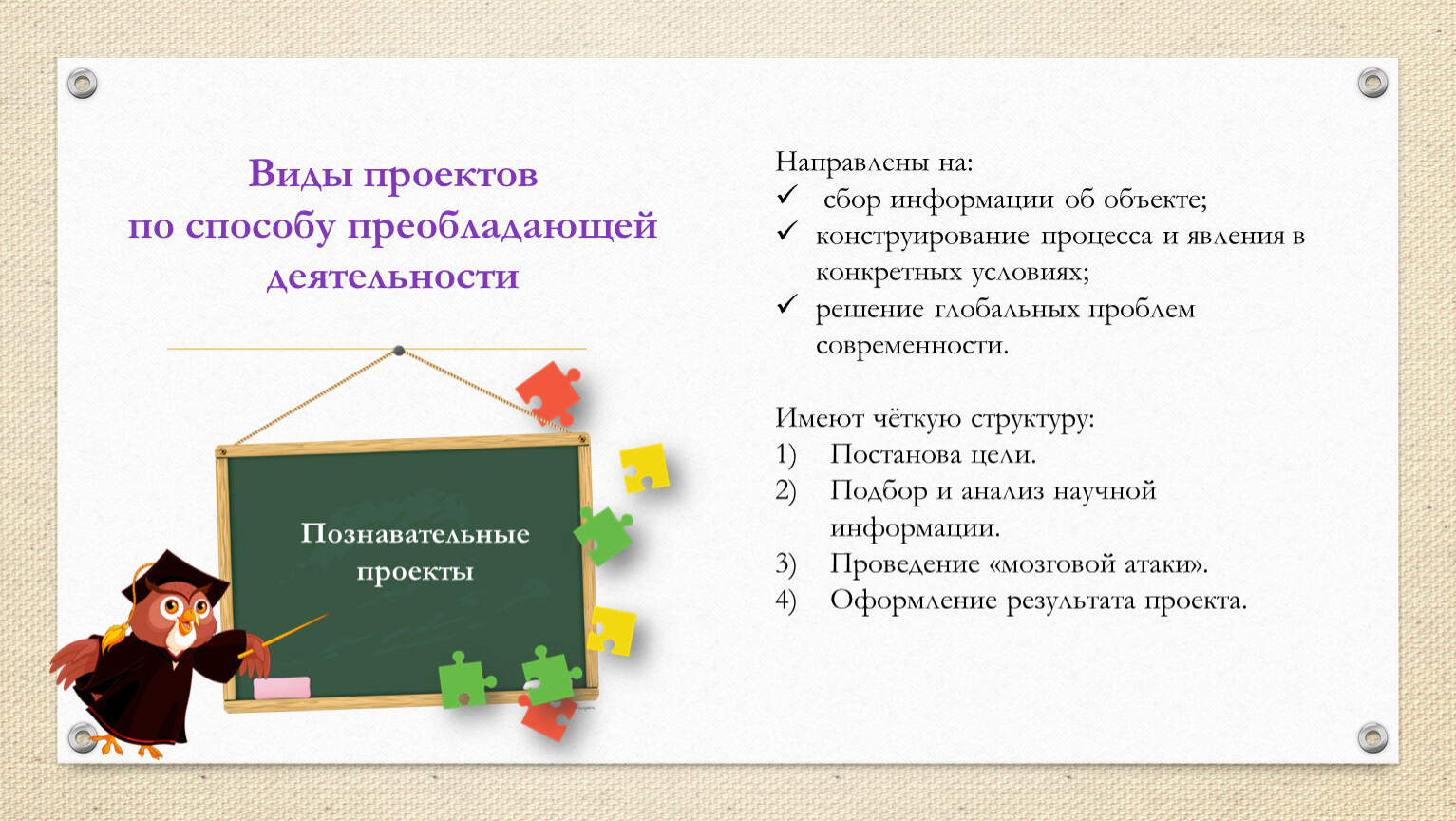 Виды проектов
по способу преобладающей деятельности

Познавательные проекты

Направлены на:
✓ сбор информации об объекте;
✓ конструирование процесса и явления в конкретных условиях;
✓ решение глобальных проблем современности.

Имеют чёткую структуру:
1) Постанова цели.
2) Подбор и анализ научной информации.
3) Проведение «мозговой атаки».
4) Оформление результата проекта.